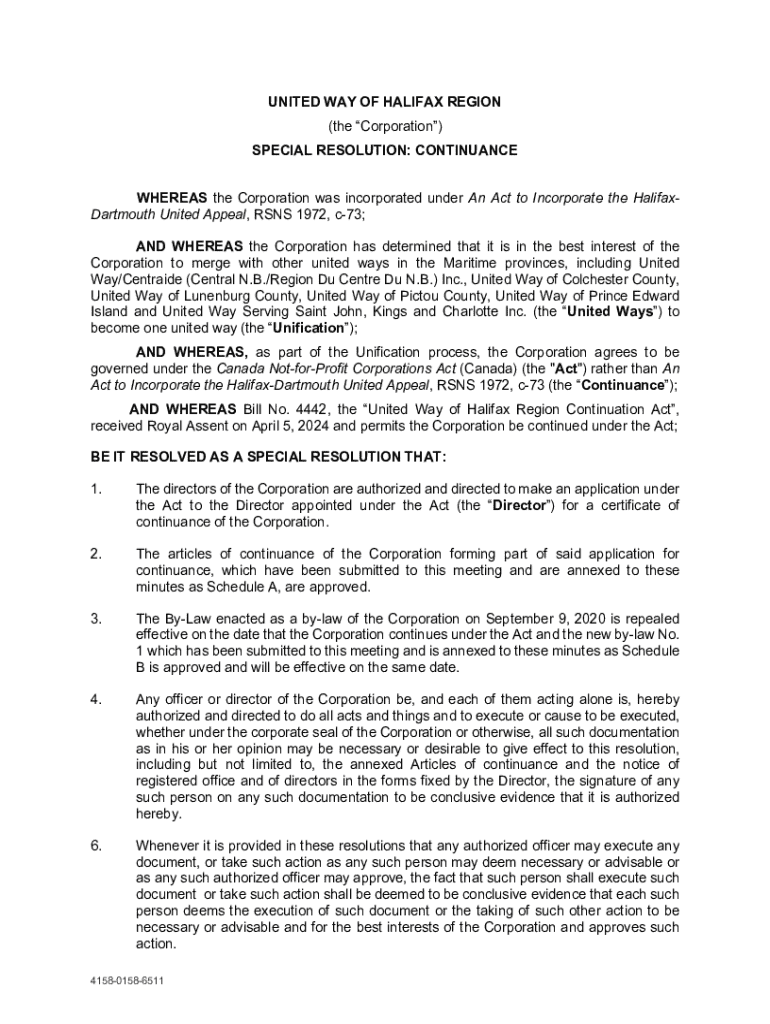 UNITED WAY OF HALIFAX REGION

(the “Corporation”)

SPECIAL RESOLUTION: CONTINUANCE

WHEREAS the Corporation was incorporated under An Act to Incorporate the Halifax-Dartmouth United Appeal, RSNS 1972, c-73;

AND WHEREAS the Corporation has determined that it is in the best interest of the Corporation to merge with other united ways in the Maritime provinces, including United Way/Centraide (Central N.B./Region Du Centre Du N.B.) Inc., United Way of Colchester County, United Way of Lunenburg County, United Way of Pictou County, United Way of Prince Edward Island and United Way Serving Saint John, Kings and Charlotte Inc. (the “United Ways”) to become one united way (the “Unification”);

AND WHEREAS, as part of the Unification process, the Corporation agrees to be governed under the Canada Not-for-Profit Corporations Act (Canada) (the "Act") rather than An Act to Incorporate the Halifax-Dartmouth United Appeal, RSNS 1972, c-73 (the “Continuance”);

AND WHEREAS Bill No. 4442, the “United Way of Halifax Region Continuation Act”, received Royal Assent on April 5, 2024 and permits the Corporation be continued under the Act;

BE IT RESOLVED AS A SPECIAL RESOLUTION THAT:

1. The directors of the Corporation are authorized and directed to make an application under the Act to the Director appointed under the Act (the “Director”) for a certificate of continuance of the Corporation.

2. The articles of continuance of the Corporation forming part of said application for continuance, which have been submitted to this meeting and are annexed to these minutes as Schedule A, are approved.

3. The By-Law enacted as a by-law of the Corporation on September 9, 2020 is repealed effective on the date that the Corporation continues under the Act and the new by-law No. 1 which has been submitted to this meeting and is annexed to these minutes as Schedule B is approved and will be effective on the same date.

4. Any officer or director of the Corporation be, and each of them acting alone is, hereby authorized and directed to do all acts and things and to execute or cause to be executed, whether under the corporate seal of the Corporation or otherwise, all such documentation as in his or her opinion may be necessary or desirable to give effect to this resolution, including but not limited to, the annexed Articles of continuance and the notice of registered office and of directors in the forms fixed by the Director, the signature of any such person on any such documentation to be conclusive evidence that it is authorized hereby.

6. Whenever it is provided in these resolutions that any authorized officer may execute any document, or take such action as any such person may deem necessary or advisable or as any such authorized officer may approve, the fact that such person shall execute such document or take such action shall be deemed to be conclusive evidence that each such person deems the execution of such document or the taking of such other action to be necessary or advisable and for the best interests of the Corporation and approves such action.

4158-0158-6511